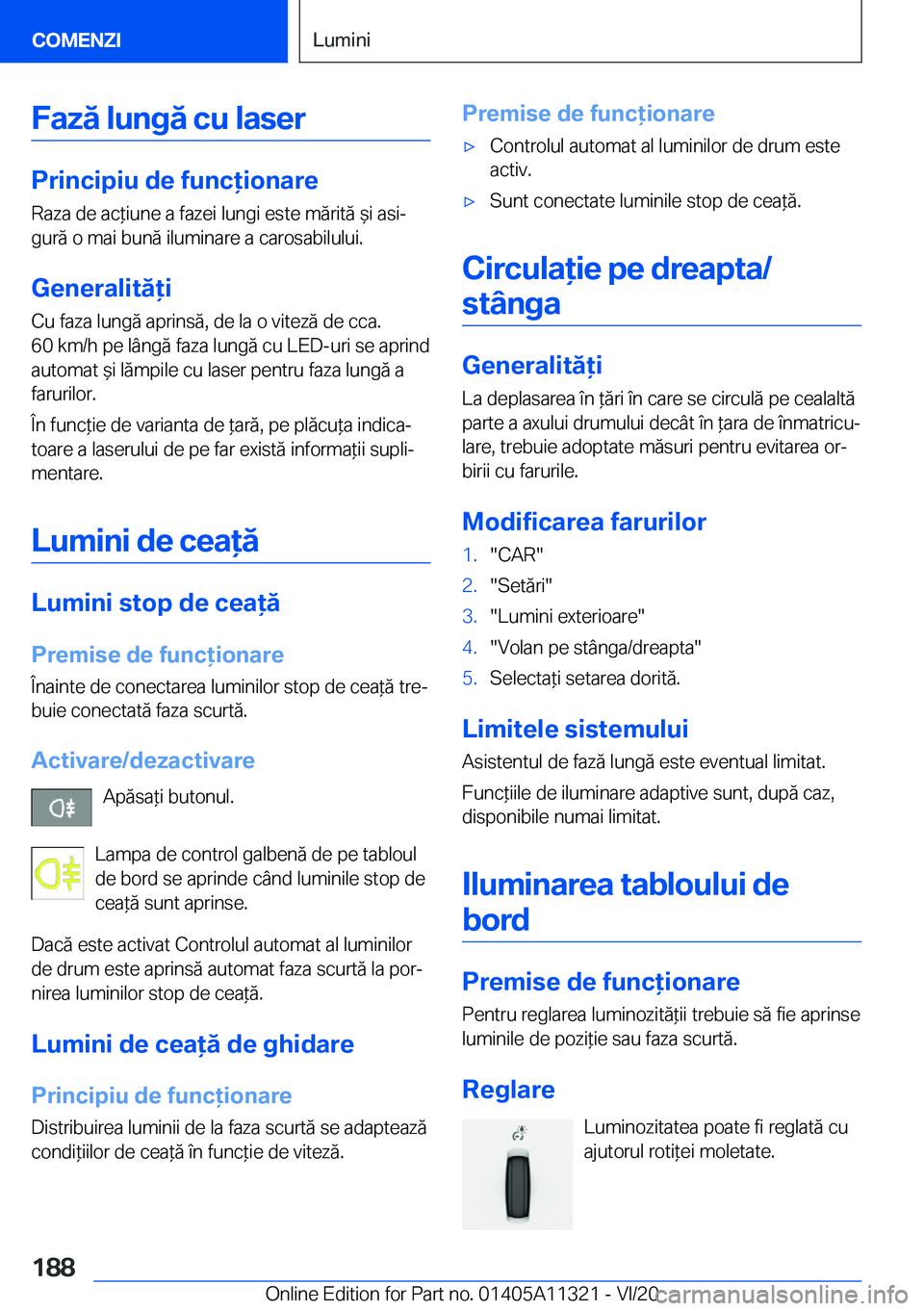 COMENZI

Lumini

Fază lungă cu laser

Principiu de funcționare

Raza de acțiune a fazei lungi este mărită și asigură o mai bună iluminare a carosabilului.

Generalități

Cu faza lungă aprinsă, de la o viteză de cca. 60 km/h pe lângă faza lungă cu LED-uri se aprind automat și lămpile cu laser pentru faza lungă a farurilor.

În funcție de varianta de țară, pe plăcuța indicatoare a laserului de pe far există informații suplimentare.

Lumini de ceață

Lumini stop de ceață

Premise de funcționare

Înainte de conectarea luminilor stop de ceață trebuie conectată faza scurtă.

Activare/dezactivare

Apăsați butonul.

Lampa de control galbenă de pe tabloul de bord se aprinde când luminile stop de ceață sunt aprinse.

Dacă este activat Controlul automat al luminilor de drum este aprinsă automat faza scurtă la pornirea luminilor stop de ceață.

Lumini de ceață de ghidare

Principiu de funcționare

Distribuirea luminii de la faza scurtă se adaptează condițiilor de ceață în funcție de viteză.

Premise de funcționare

▷ Controlul automat al luminilor de drum este activ.

▷ Sunt conectate luminile stop de ceață.

Circulație pe dreapta/stânga

Generalități

La deplasarea în țări în care se circulă pe cealaltă parte a axului drumului decât în țara de înmatriculare, trebuie adoptate măsuri pentru evitarea orbirii cu farurile.

Modificarea farurilor

1. "CAR"
2. "Setări"
3. "Lumini exterioare"
4. "Volan pe stânga/dreapta"
5. Selectați setarea dorită.

Limitele sistemului

Asistentul de fază lungă este eventual limitat.

Funcțiile de iluminare adaptive sunt, după caz, disponibile numai limitat.

Iluminarea tabloului de bord

Premise de funcționare

Pentru reglarea luminozității trebuie să fie aprinse luminile de poziție sau faza scurtă.

Reglare

Luminozitatea poate fi reglată cu ajutorul rotiței moletate.

188

Online Edition for Part no. 01405A11321 - VI/20

carmanualsonline.info